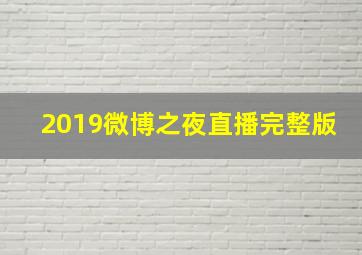 2019微博之夜直播完整版